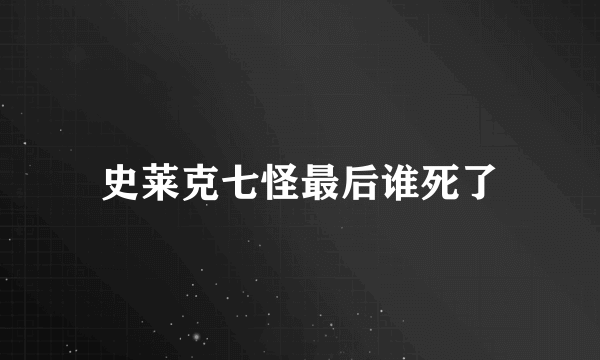 史莱克七怪最后谁死了